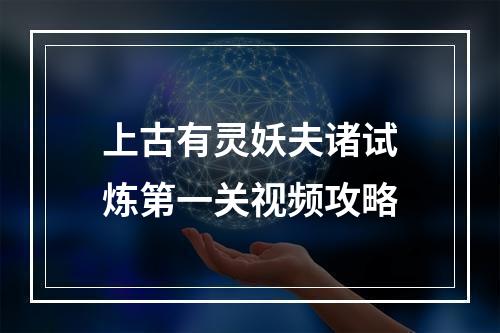 上古有灵妖夫诸试炼第一关视频攻略